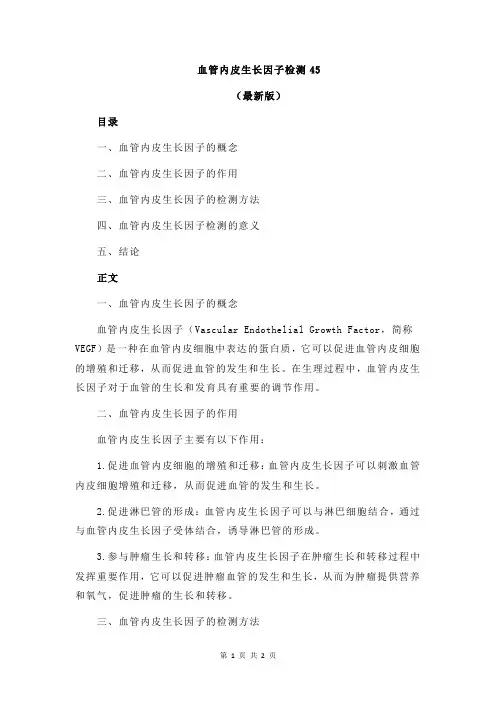 血管内皮生长因子检测 45

（最新版）

目录

一、血管内皮生长因子的概念

二、血管内皮生长因子的作用

三、血管内皮生长因子的检测方法

四、血管内皮生长因子检测的意义

五、结论

正文

一、血管内皮生长因子的概念

血管内皮生长因子（Vascular Endothelial Growth Factor，简称 VEGF）是一种在血管内皮细胞中表达的蛋白质，它可以促进血管内皮细胞的增殖和迁移，从而促进血管的发生和生长。在生理过程中，血管内皮生长因子对于血管的生长和发育具有重要的调节作用。

二、血管内皮生长因子的作用

血管内皮生长因子主要有以下作用：

1.促进血管内皮细胞的增殖和迁移：血管内皮生长因子可以刺激血管内皮细胞增殖和迁移，从而促进血管的发生和生长。

2.促进淋巴管的形成：血管内皮生长因子可以与淋巴细胞结合，通过与血管内皮生长因子受体结合，诱导淋巴管的形成。

3.参与肿瘤生长和转移：血管内皮生长因子在肿瘤生长和转移过程中发挥重要作用，它可以促进肿瘤血管的发生和生长，从而为肿瘤提供营养和氧气，促进肿瘤的生长和转移。

三、血管内皮生长因子的检测方法

第 1 页 共 2 页